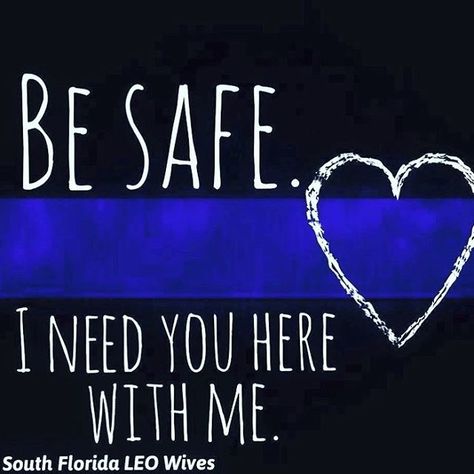 BE SAFE.

I NEED YOU HERE WITH ME.

South Florida LEO Wives